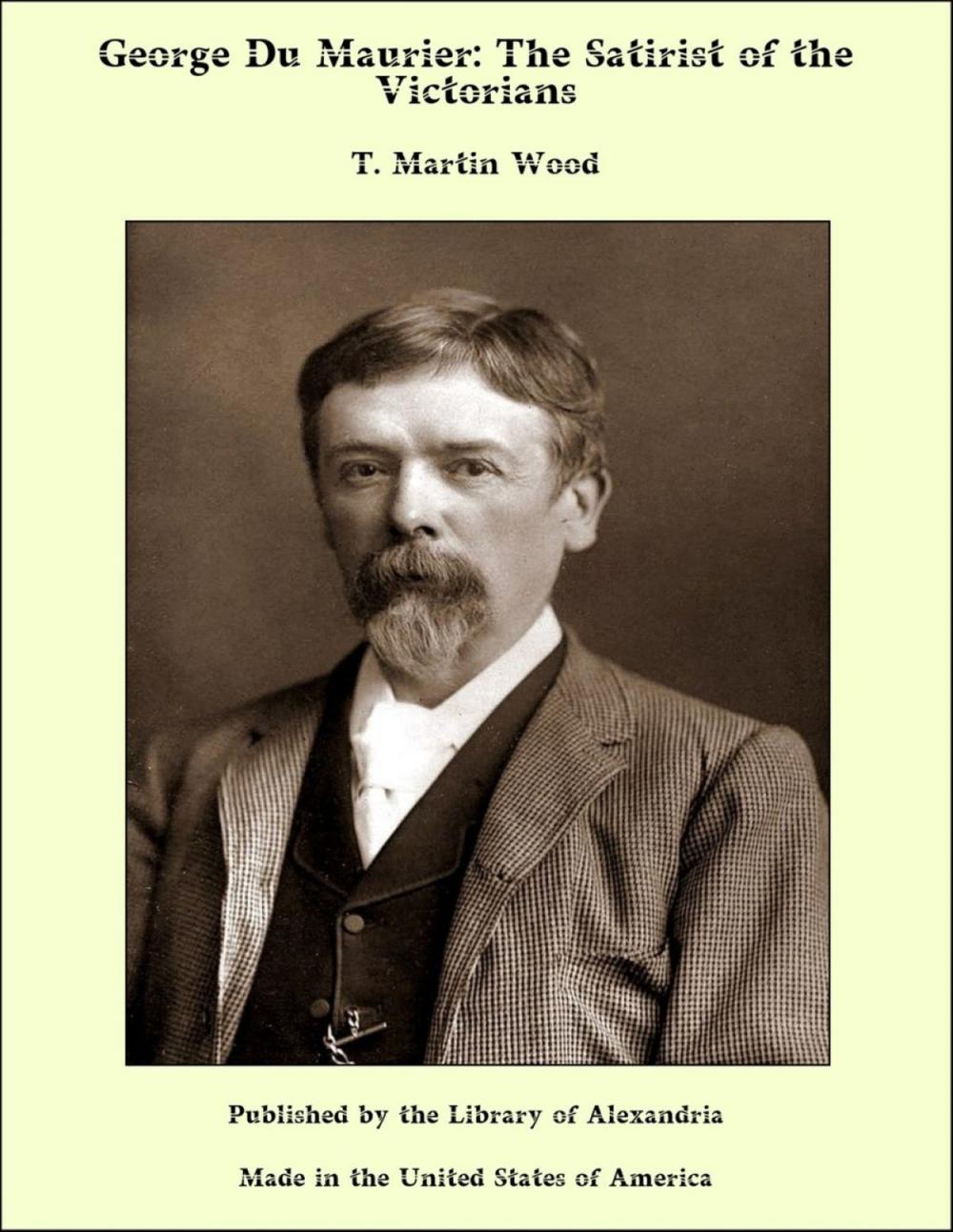 George Du Maurier: The Satirist of the Victorians

T. Martin Wood

Published by the Library of Alexandria

Made in the United States of America